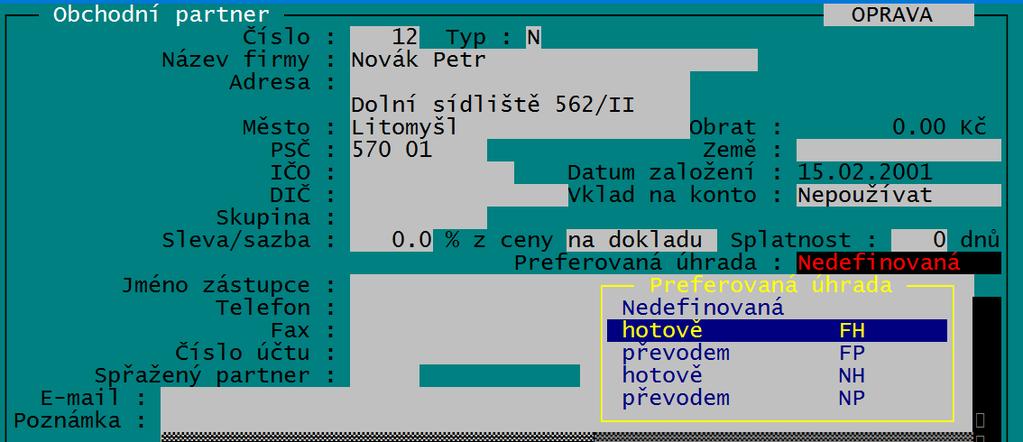 Obchodní partner
OPRAVA
Číslo : 12 Typ : N
Název firmy : Novák Petr
Adresa :
Dolní sídliště 562/II
Město : Litomyšl
Obrat : 0.00 Kč
PSČ : 570 01
Země :
IČO :
Datum založení : 15.02.2001
DIČ :
Vklad na konto : Nepoužívat
Skupina :
Sleva/sazba : 0.0 % z ceny na dokladu
Splatnost : 0 dnů
Preferovaná úhrada : Nedefinovaná
Jméno zástupce :
Telefon :
Fax :
Číslo účtu :
Spřažený partner :
E-mail :
Poznámka :

Preferovaná úhrada
Nedefinovaná
hotově FH
převodem FP
hotově NH
převodem NP